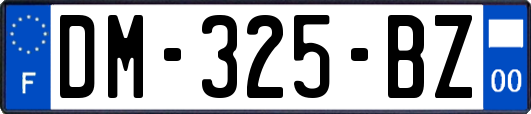 F
DM-325-BZ
00